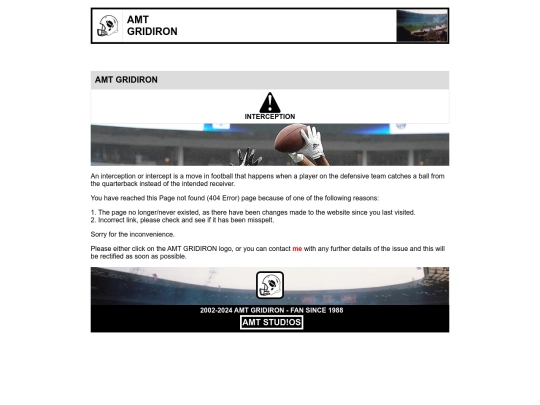 AMT
GRIDIRON

AMT GRIDIRON

INTERCEPTION

An interception or intercept is a move in football that happens when a player on the defensive team catches a ball from the quarterback instead of the intended receiver.

You have reached this Page not found (404 Error) page because of one of the following reasons:

1. The page no longer/never existed, as there have been changes made to the website since you last visited.
2. Incorrect link, please check and see if it has been misspelt.

Sorry for the inconvenience.

Please either click on the AMT GRIDIRON logo, or you can contact me with any further details of the issue and this will be rectified as soon as possible.

2002-2024 AMT GRIDIRON - FAN SINCE 1988
AMT STUD!OS